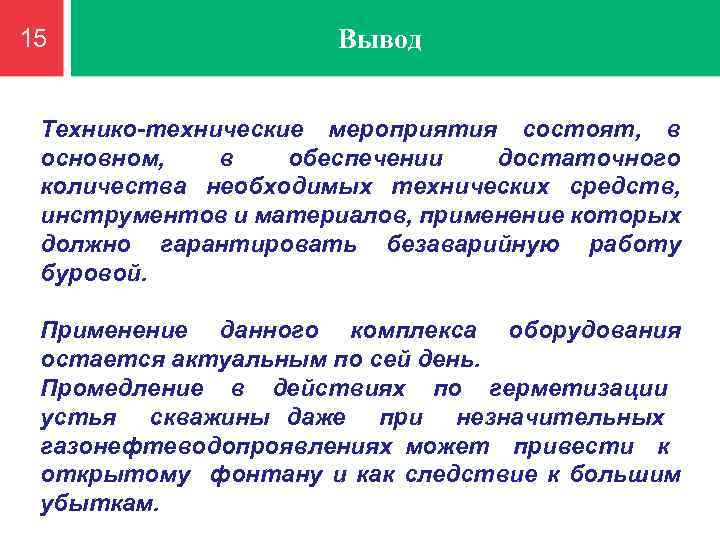 15

Вывод

Технико-технические мероприятия состоят, в основном, в обеспечении достаточного количества необходимых технических средств, инструментов и материалов, применение которых должно гарантировать безаварийную работу буровой.

Применение данного комплекса оборудования остается актуальным по сей день.
Промедление в действиях по герметизации устья скважины даже при незначительных газонефтеводопроявлениях может привести к открытому фонтану и как следствие к большим убыткам.